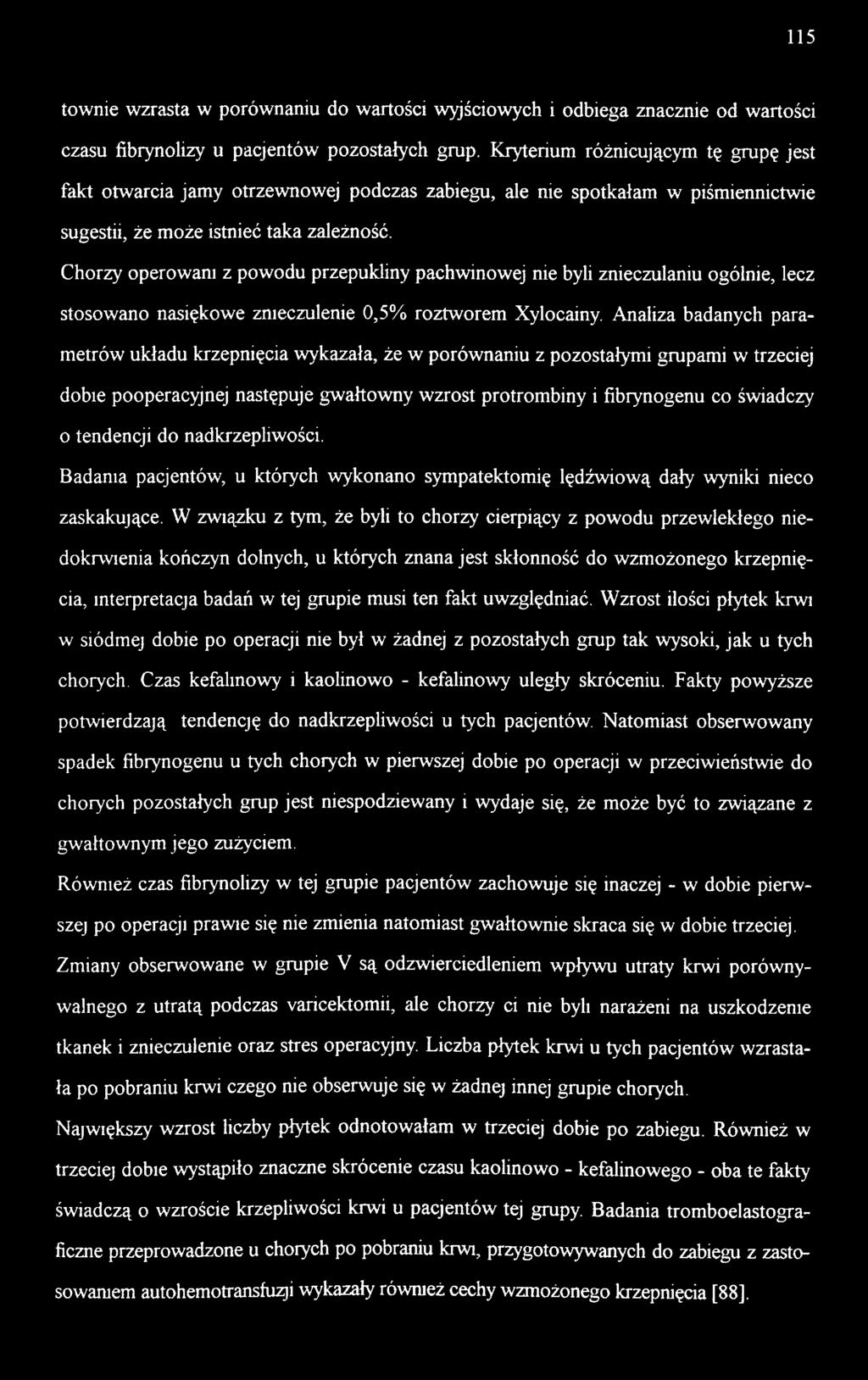 115

townie wzrasta w porównaniu do wartości wyjściowych i odbiega znacznie od wartości czasu fibrynolizy u pacjentów pozostałych grup. Kryterium różnicującym tę grupę jest fakt otwarcia jamy otrzewnowej podczas zabiegu, ale nie spotkałam w piśmiennictwie sugestii, że może istnieć taka zależność.

Chorzy operowani z powodu przepukliny pachwinowej nie byli znieczulaniu ogólnie, lecz stosowano nasiękowe znieczulenie 0,5% roztworem Xylocainy. Analiza badanych parametrów układu krzepnięcia wykazała, że w porównaniu z pozostałymi grupami w trzeciej dobie pooperacyjnej następuje gwałtowny wzrost protrombiny i fibrynogenu co świadczy o tendencji do nadkrzepliwości.

Badania pacjentów, u których wykonano sympatektomię lędźwiową dały wyniki nieco zaskakujące. W związku z tym, że byli to chorzy cierpiący z powodu przewlekłego niedokrwienia kończyn dolnych, u których znana jest skłonność do wzmożonego krzepnięcia, interpretacja badań w tej grupie musi ten fakt uwzględniać. Wzrost ilości płytek krwi w siódmej dobie po operacji nie był w żadnej z pozostałych grup tak wysoki, jak u tych chorych. Czas kefalinowy i kaolinowo - kefalinowy uległy skróceniu. Fakty powyższe potwierdzają tendencję do nadkrzepliwości u tych pacjentów. Natomiast obserwowany spadek fibrynogenu u tych chorych w pierwszej dobie po operacji w przeciwieństwie do chorych pozostałych grup jest niespodziewany i wydaje się, że może być to związane z gwałtownym jego zużyciem.

Również czas fibrynolizy w tej grupie pacjentów zachowuje się inaczej - w dobie pierwszej po operacji prawie się nie zmienia natomiast gwałtownie skraca się w dobie trzeciej.

Zmiany obserwowane w grupie V są odzwierciedleniem wpływu utraty krwi porównywalnego z utratą podczas varicektomii, ale chorzy ci nie byli narażeni na uszkodzenie tkanek i znieczulenie oraz stres operacyjny. Liczba płytek krwi u tych pacjentów wzrastała po pobraniu krwi czego nie obserwuje się w żadnej innej grupie chorych.

Największy wzrost liczby płytek odnotowałam w trzeciej dobie po zabiegu. Również w trzeciej dobie wystąpiło znaczne skrócenie czasu kaolinowo - kefalinowego - oba te fakty świadczą o wzroście krzepliwości krwi u pacjentów tej grupy. Badania tromboelastograficzne przeprowadzone u chorych po pobraniu krwi, przygotowywanych do zabiegu z zastosowaniem autohemotransfuzji wykazały również cechy wzmożonego krzepnięcia [88].